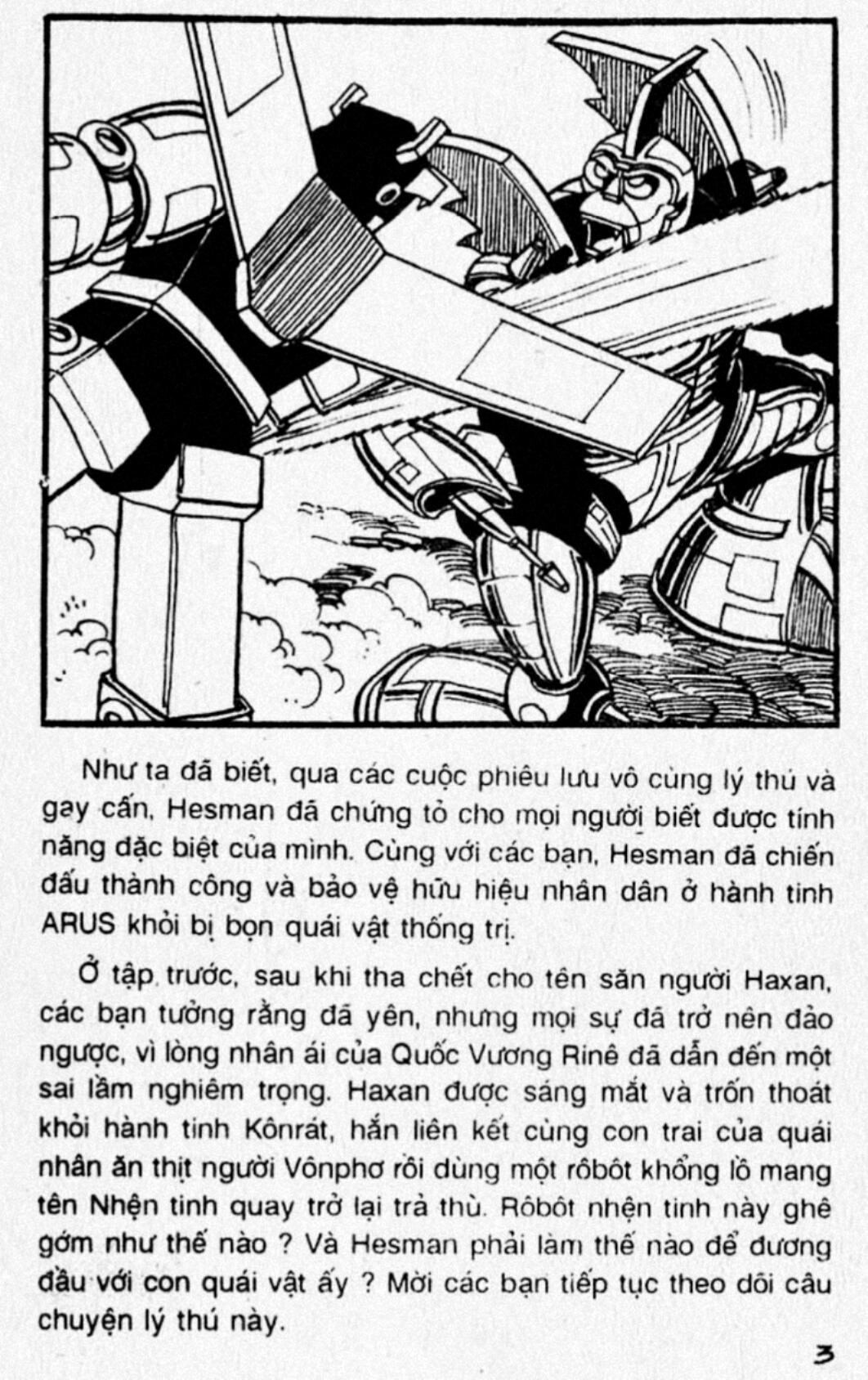 Như ta đã biết, qua các cuộc phiêu lưu vô cùng lý thú và gay cấn, Hesman đã chứng tỏ cho mọi người biết được tính năng đặc biệt của mình. Cùng với các bạn, Hesman đã chiến đấu thành công và bảo vệ hữu hiệu nhân dân ở hành tinh ARUS khỏi bị bọn quái vật thống trị.

Ở tập trước, sau khi tha chết cho tên săn người Haxan, các bạn tưởng rằng đã yên, nhưng mọi sự đã trở nên đảo ngược, vì lòng nhân ái của Quốc Vương Rinê đã dẫn đến một sai lầm nghiêm trọng. Haxan được sáng mắt và trốn thoát khỏi hành tinh Kônrát, hắn liên kết cùng con trai của quái nhân ăn thịt người Vônphơ rồi dùng một rôbôt khổng lồ mang tên Nhện tinh quay trở lại trả thù. Rôbôt nhện tinh này ghê gớm như thế nào ? Và Hesman phải làm thế nào để đương đầu với con quái vật ấy ? Mời các bạn tiếp tục theo dõi câu chuyện lý thú này.

3